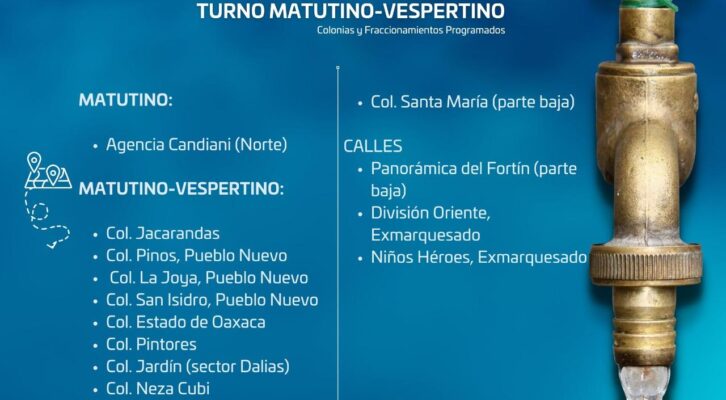 TURNO MATUTINO-VESPERTINO

Colonias y Fraccionamientos Programados

MATUTINO:

• Agencia Candiani (Norte)

MATUTINO-VESPERTINO:

• Col. Jacarandas
• Col. Pinos, Pueblo Nuevo
• Col. La Joya, Pueblo Nuevo
• Col. San Isidro, Pueblo Nuevo
• Col. Estado de Oaxaca
• Col. Pintores
• Col. Jardín (sector Dalias)
• Col. Neza Cubi

• Col. Santa María (parte baja)

CALLES
• Panorámica del Fortín (parte baja)
• División Oriente, Exmarquesado
• Niños Héroes, Exmarquesado